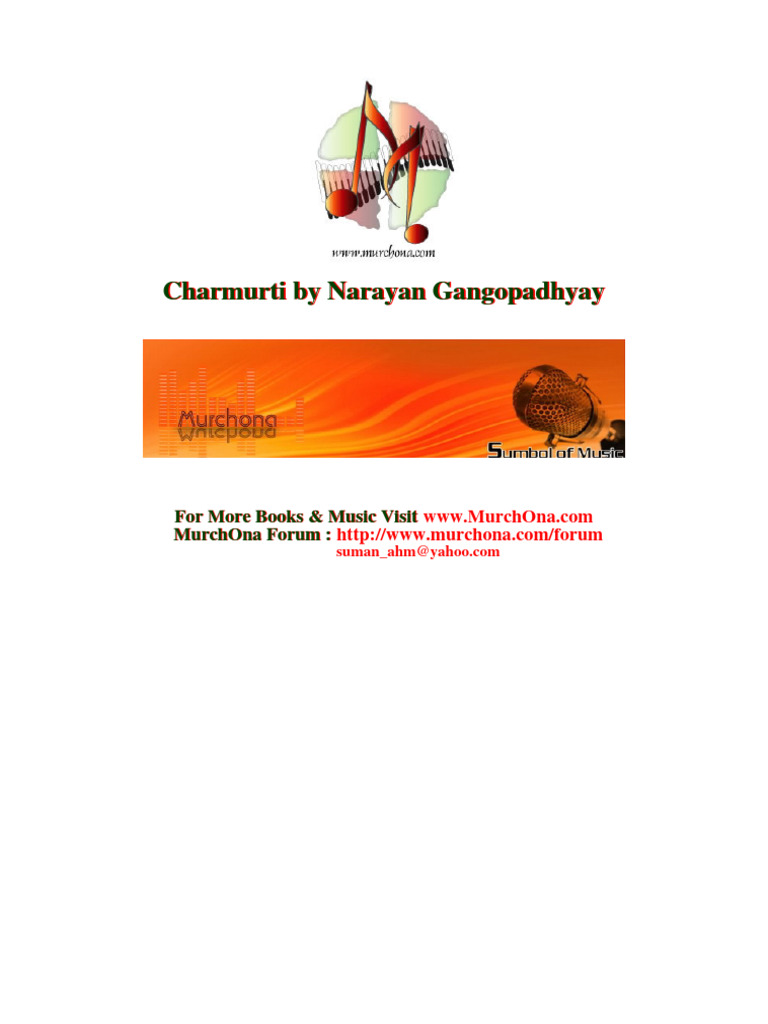 www.murchona.com

Charmurti by Narayan Gangopadhyay

Murchona

Sumbol of Music

For More Books & Music Visit www.MurchOna.com
MurchOna Forum : http://www.murchona.com/forum
suman_ahm@yahoo.com